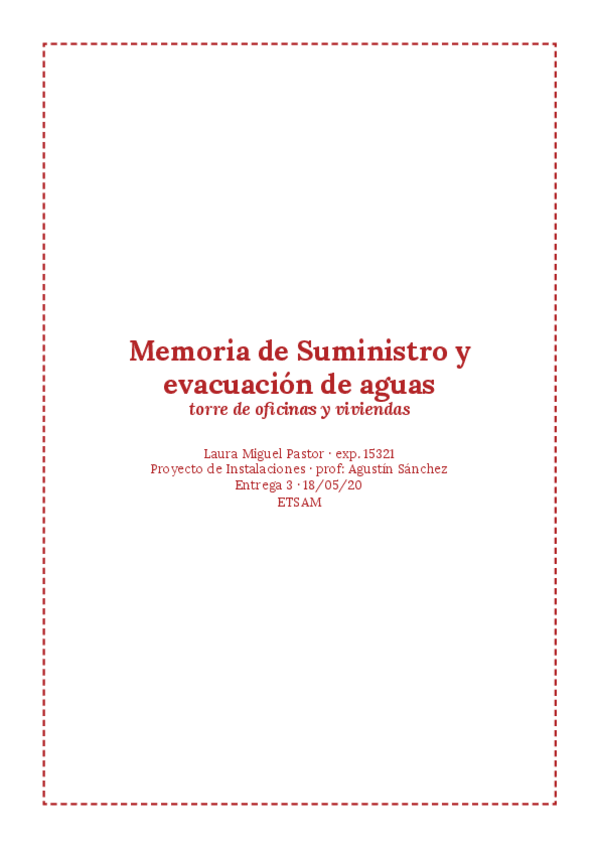 Memoria de Suministro y evacuación de aguas

torre de oficinas y viviendas

Laura Miguel Pastor · exp. 15321
Proyecto de Instalaciones · prof: Agustín Sánchez
Entrega 3 · 18/05/20
ETSAM